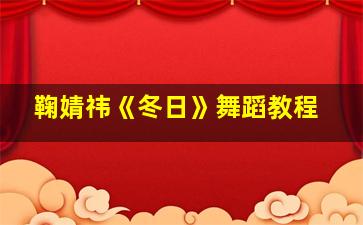 鞠婧祎《冬日》舞蹈教程